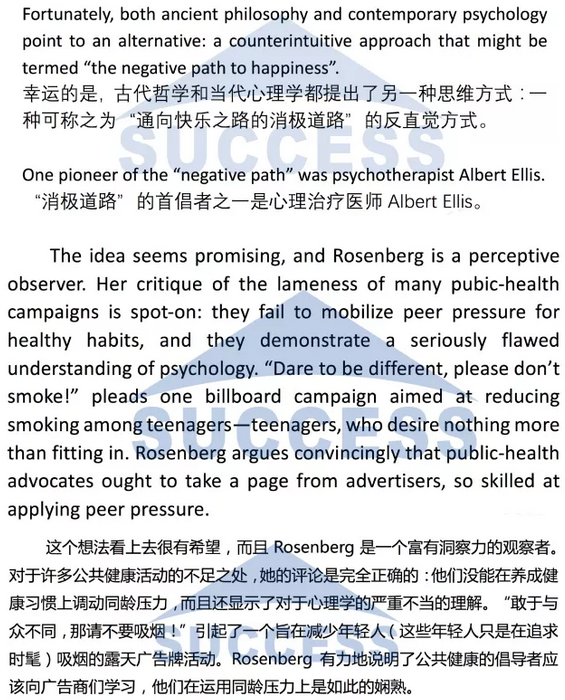 Fortunately, both ancient philosophy and contemporary psychology point to an alternative: a counterintuitive approach that might be termed “the negative path to happiness”.
幸运的是，古代哲学和当代心理学都提出了另一种思维方式：一种可称之为“通向快乐之路的消极道路”的反直觉方式。

SUCCESS

One pioneer of the “negative path” was psychotherapist Albert Ellis.
“消极道路”的首倡者之一是心理治疗医师 Albert Ellis。

The idea seems promising, and Rosenberg is a perceptive observer. Her critique of the lameness of many pubic-health campaigns is spot-on: they fail to mobilize peer pressure for healthy habits, and they demonstrate a seriously flawed understanding of psychology. “Dare to be different, please don’t smoke!” pleads one billboard campaign aimed at reducing smoking among teenagers—teenagers, who desire nothing more than fitting in. Rosenberg argues convincingly that public-health advocates ought to take a page from advertisers, so skilled at applying peer pressure.

SUCCESS

这个想法看上去很有希望，而且 Rosenberg 是一个富有洞察力的观察者。对于许多公共健康活动的不足之处，她的评论是完全正确的：他们没能在养成健康习惯上调动同龄压力，而且还显示了对于心理学的严重不当的理解。“敢于与众不同，那请不要吸烟！”引起了一个旨在减少年轻人（这些年轻人只是在追求时髦）吸烟的露天广告牌活动。Rosenberg 有力地说明了公共健康的倡导者应该向广告商们学习，他们在运用同龄压力上是如此的娴熟。

SUCCESS